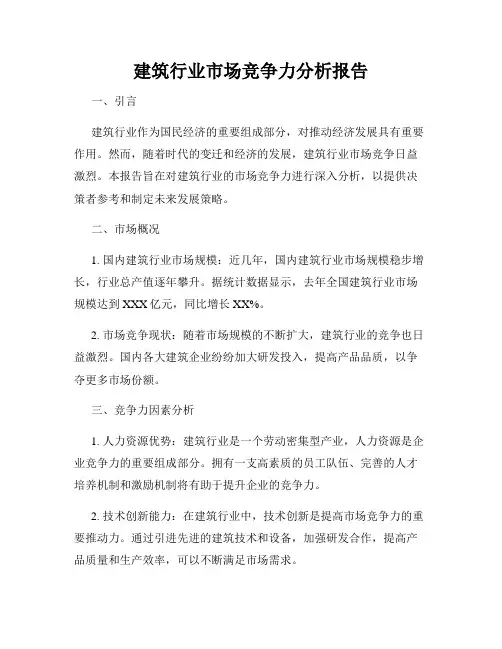 建筑行业市场竞争力分析报告

一、引言

建筑行业作为国民经济的重要组成部分，对推动经济发展具有重要作用。然而，随着时代的变迁和经济的发展，建筑行业市场竞争日益激烈。本报告旨在对建筑行业的市场竞争力进行深入分析，以提供决策者参考和制定未来发展策略。

二、市场概况

1. 国内建筑行业市场规模：近几年，国内建筑行业市场规模稳步增长，行业总产值逐年攀升。据统计数据显示，去年全国建筑行业市场规模达到XXX亿元，同比增长XX%。

2. 市场竞争现状：随着市场规模的不断扩大，建筑行业的竞争也日益激烈。国内各大建筑企业纷纷加大研发投入，提高产品品质，以争夺更多市场份额。

三、竞争力因素分析

1. 人力资源优势：建筑行业是一个劳动密集型产业，人力资源是企业竞争力的重要组成部分。拥有一支高素质的员工队伍、完善的人才培养机制和激励机制将有助于提升企业的竞争力。

2. 技术创新能力：在建筑行业中，技术创新是提高市场竞争力的重要推动力。通过引进先进的建筑技术和设备，加强研发合作，提高产品质量和生产效率，可以不断满足市场需求。